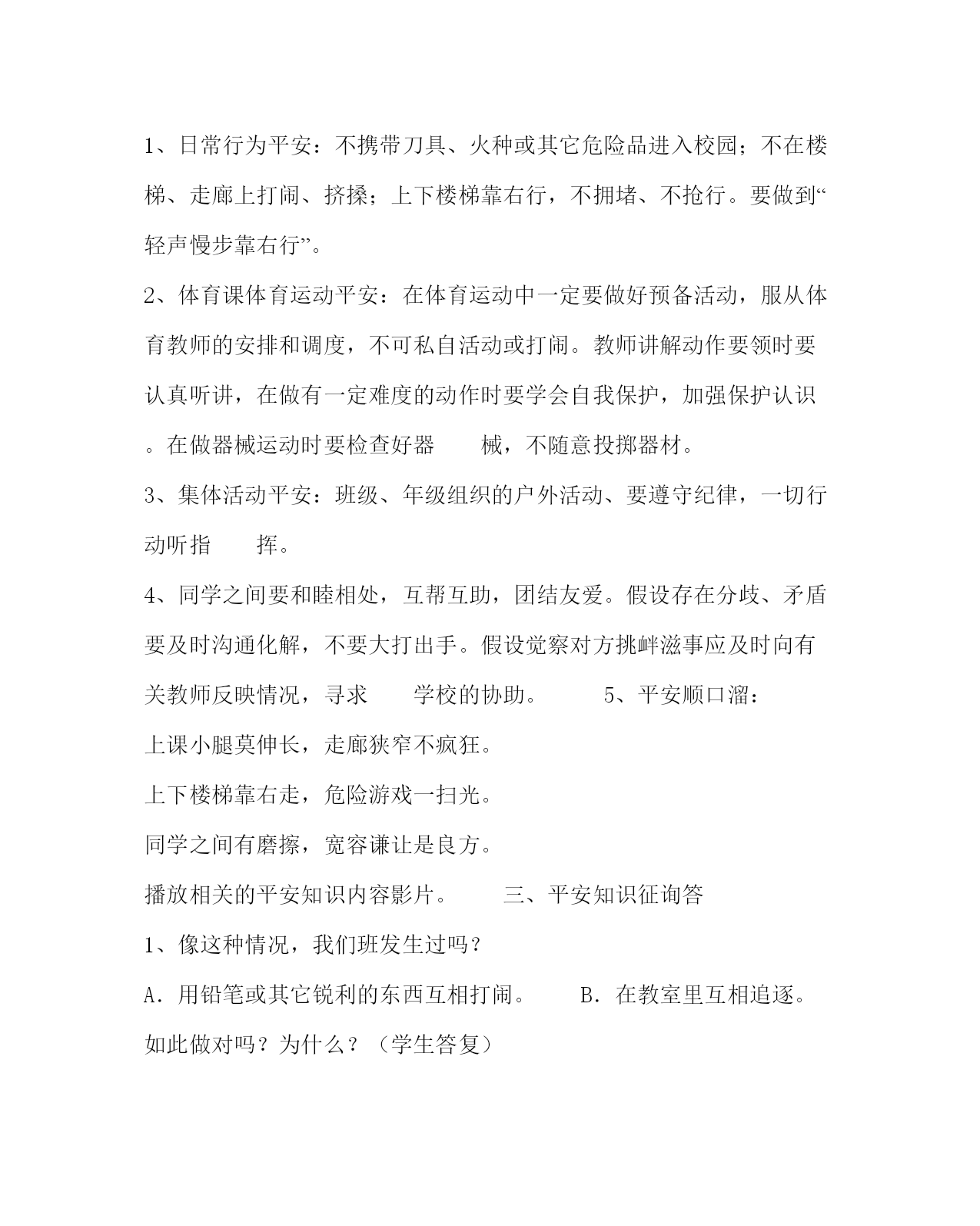 1、日常行为平安：不携带刀具、火种或其它危险品进入校园；不在楼梯、走廊上打闹、挤搡；上下楼梯靠右行，不拥堵、不抢行。要做到“轻声慢步靠右行”。

2、体育课体育运动平安：在体育运动中一定要做好预备活动，服从体育教师的安排和调度，不可私自活动或打闹。教师讲解动作要领时要认真听讲，在做有一定难度的动作时要学会自我保护，加强保护认识。在做器械运动时要检查好器　　械，不随意投掷器材。

3、集体活动平安：班级、年级组织的户外活动、要遵守纪律，一切行动听指　　挥。

4、同学之间要和睦相处，互帮互助，团结友爱。假设存在分歧、矛盾要及时沟通化解，不要大打出手。假设觉察对方挑衅滋事应及时向有关教师反映情况，寻求　　学校的协助。　　5、平安顺口溜：

上课小腿莫伸长，走廊狭窄不疯狂。

上下楼梯靠右走，危险游戏一扫光。

同学之间有磨擦，宽容谦让是良方。

播放相关的平安知识内容影片。　　三、平安知识征询答

1、像这种情况，我们班发生过吗？

A．用铅笔或其它锐利的东西互相打闹。　　B．在教室里互相追逐。

如此做对吗？为什么？（学生答复）